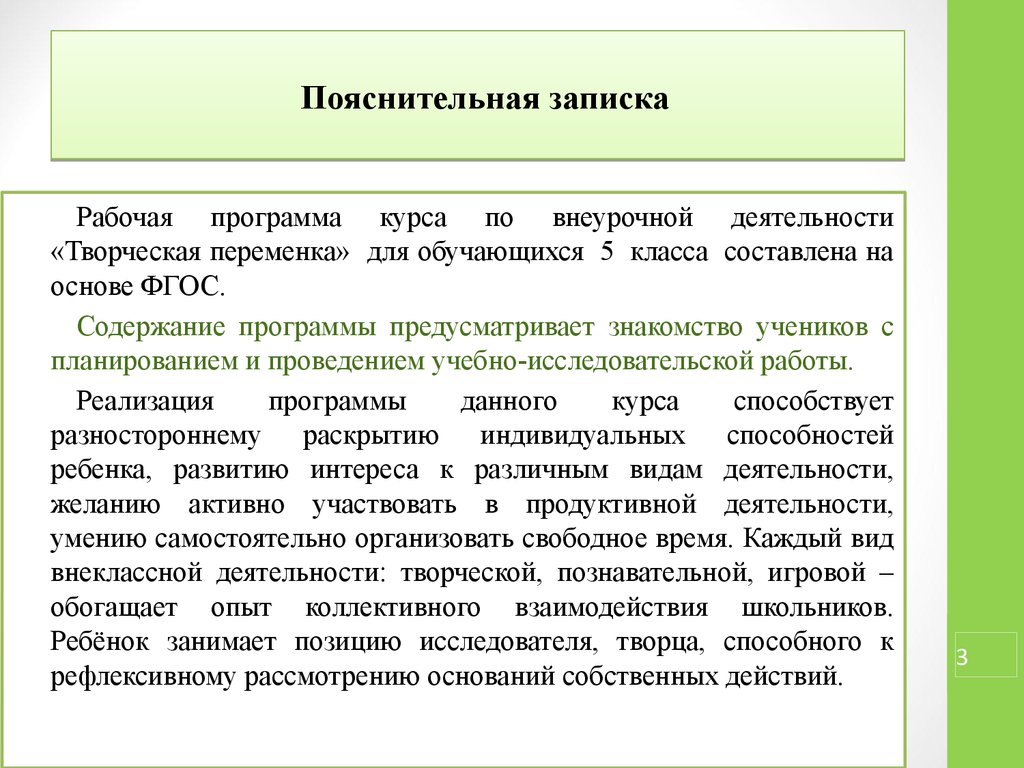 Пояснительная записка

Рабочая программа курса по внеурочной деятельности «Творческая переменка» для обучающихся 5 класса составлена на основе ФГОС.

Содержание программы предусматривает знакомство учеников с планированием и проведением учебно-исследовательской работы.

Реализация программы данного курса способствует разностороннему раскрытию индивидуальных способностей ребенка, развитию интереса к различным видам деятельности, желанию активно участвовать в продуктивной деятельности, умению самостоятельно организовать свободное время. Каждый вид внеклассной деятельности: творческой, познавательной, игровой – обогащает опыт коллективного взаимодействия школьников. Ребёнок занимает позицию исследователя, творца, способного к рефлексивному рассмотрению оснований собственных действий.

3